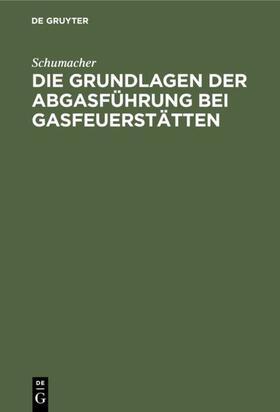 DE GRUYTER

Schumacher

DIE GRUNDLAGEN DER ABGASFÜHRUNG BEI GASFEUERSTÄTTEN

DE
G